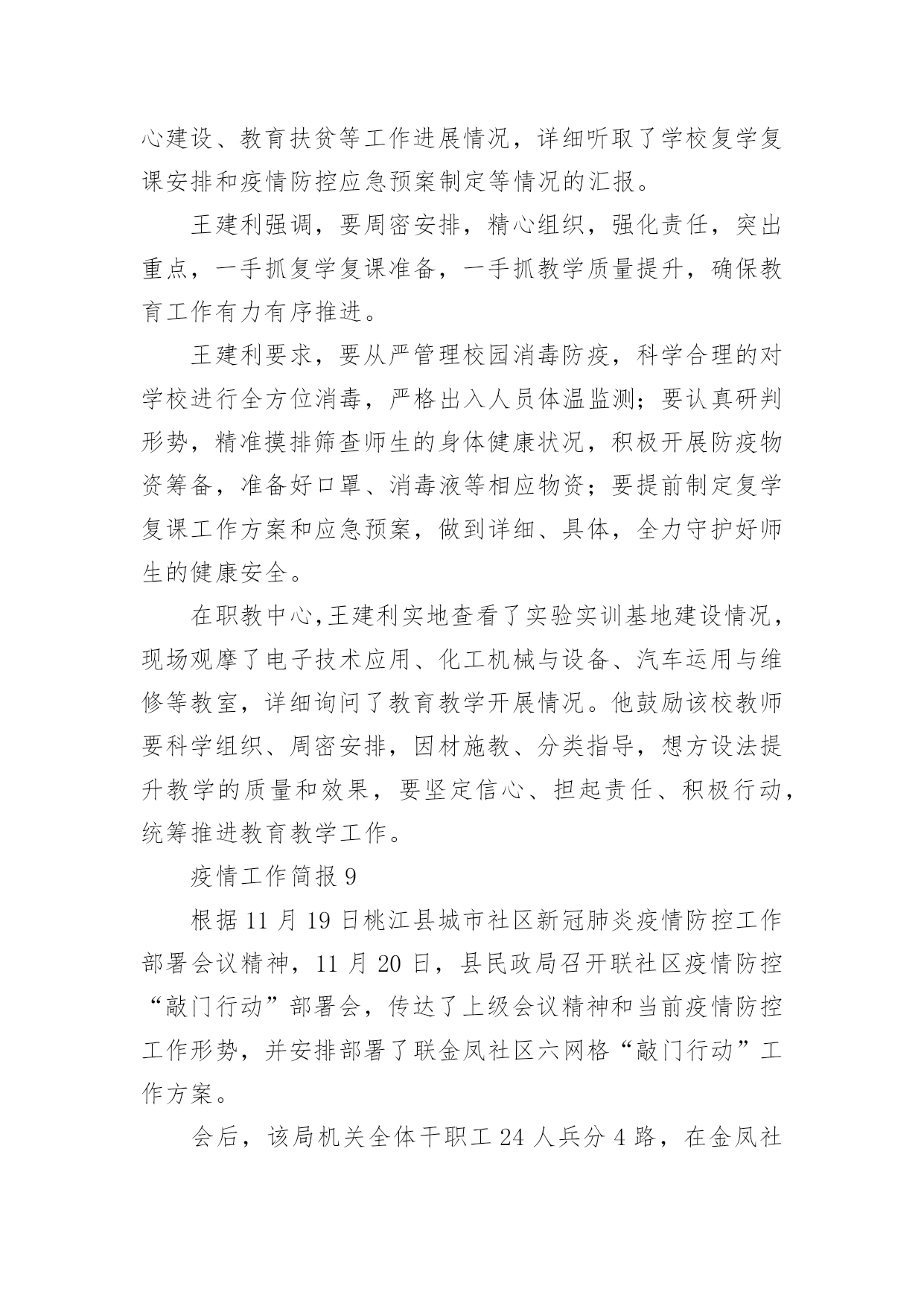 心建设、教育扶贫等工作进展情况，详细听取了学校复学复课安排和疫情防控应急预案制定等情况的汇报。

王建利强调，要周密安排，精心组织，强化责任，突出重点，一手抓复学复课准备，一手抓教学质量提升，确保教育工作有力有序推进。

王建利要求，要从严管理校园消毒防疫，科学合理的对学校进行全方位消毒，严格出入人员体温监测；要认真研判形势，精准摸排筛查师生的身体健康状况，积极开展防疫物资筹备，准备好口罩、消毒液等相应物资；要提前制定复学复课工作方案和应急预案，做到详细、具体，全力守护好师生的健康安全。

在职教中心,王建利实地查看了实验实训基地建设情况，现场观摩了电子技术应用、化工机械与设备、汽车运用与维修等教室，详细询问了教育教学开展情况。他鼓励该校教师要科学组织、周密安排，因材施教、分类指导，想方设法提升教学的质量和效果，要坚定信心、担起责任、积极行动，统筹推进教育教学工作。

疫情工作简报 9

根据 11 月 19 日桃江县城市社区新冠肺炎疫情防控工作部署会议精神，11 月 20 日，县民政局召开联社区疫情防控“敲门行动”部署会，传达了上级会议精神和当前疫情防控工作形势，并安排部署了联金凤社区六网格“敲门行动”工作方案。

会后，该局机关全体干职工 24 人兵分 4 路，在金凤社